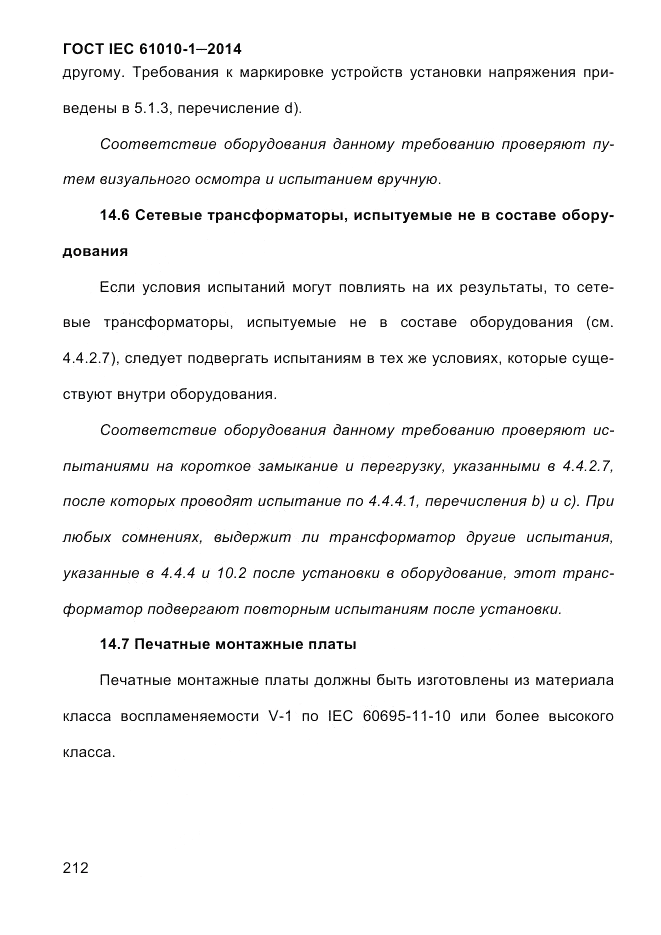 ГОСТ IEC 61010-1—2014

другому. Требования к маркировке устройств установки напряжения приведены в 5.1.3, перечисление d).

Соответствие оборудования данному требованию проверяют путем визуального осмотра и испытанием вручную.

14.6 Сетевые трансформаторы, испытуемые не в составе оборудования

Если условия испытаний могут повлиять на их результаты, то сетевые трансформаторы, испытуемые не в составе оборудования (см. 4.4.2.7), следует подвергать испытаниям в тех же условиях, которые существуют внутри оборудования.

Соответствие оборудования данному требованию проверяют испытаниями на короткое замыкание и перегрузку, указанными в 4.4.2.7, после которых проводят испытание по 4.4.4.1, перечисления b) и c). При любых сомнениях, выдержит ли трансформатор другие испытания, указанные в 4.4.4 и 10.2 после установки в оборудование, этот трансформатор подвергают повторным испытаниям после установки.

14.7 Печатные монтажные платы

Печатные монтажные платы должны быть изготовлены из материала класса воспламеняемости V-1 по IEC 60695-11-10 или более высокого класса.

212